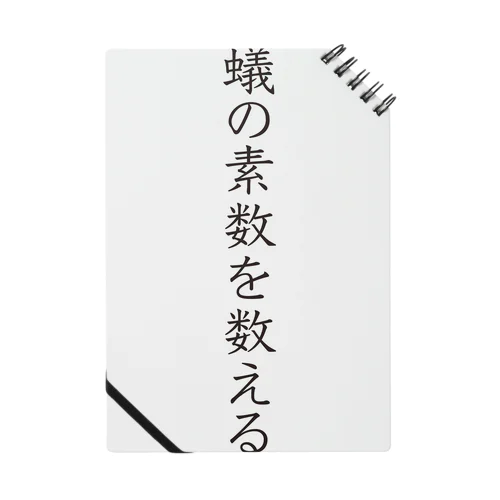 蟻の素数を数える